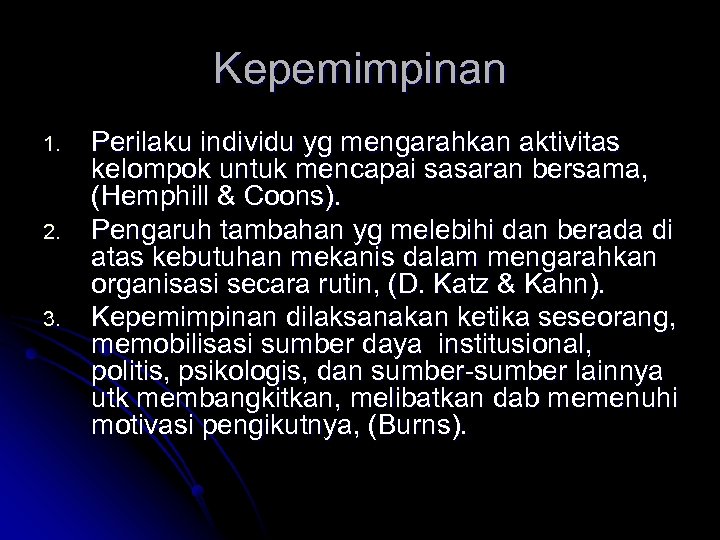 Kepemimpinan

1. Perilaku individu yg mengarahkan aktivitas kelompok untuk mencapai sasaran bersama, (Hemphill & Coons).
2. Pengaruh tambahan yg melebihi dan berada di atas kebutuhan mekanis dalam mengarahkan organisasi secara rutin, (D. Katz & Kahn).
3. Kepemimpinan dilaksanakan ketika seseorang, memobilisasi sumber daya institusional, politis, psikologis, dan sumber-sumber lainnya utk membangkitkan, melibatkan dab memenuhi motivasi pengikutnya, (Burns).